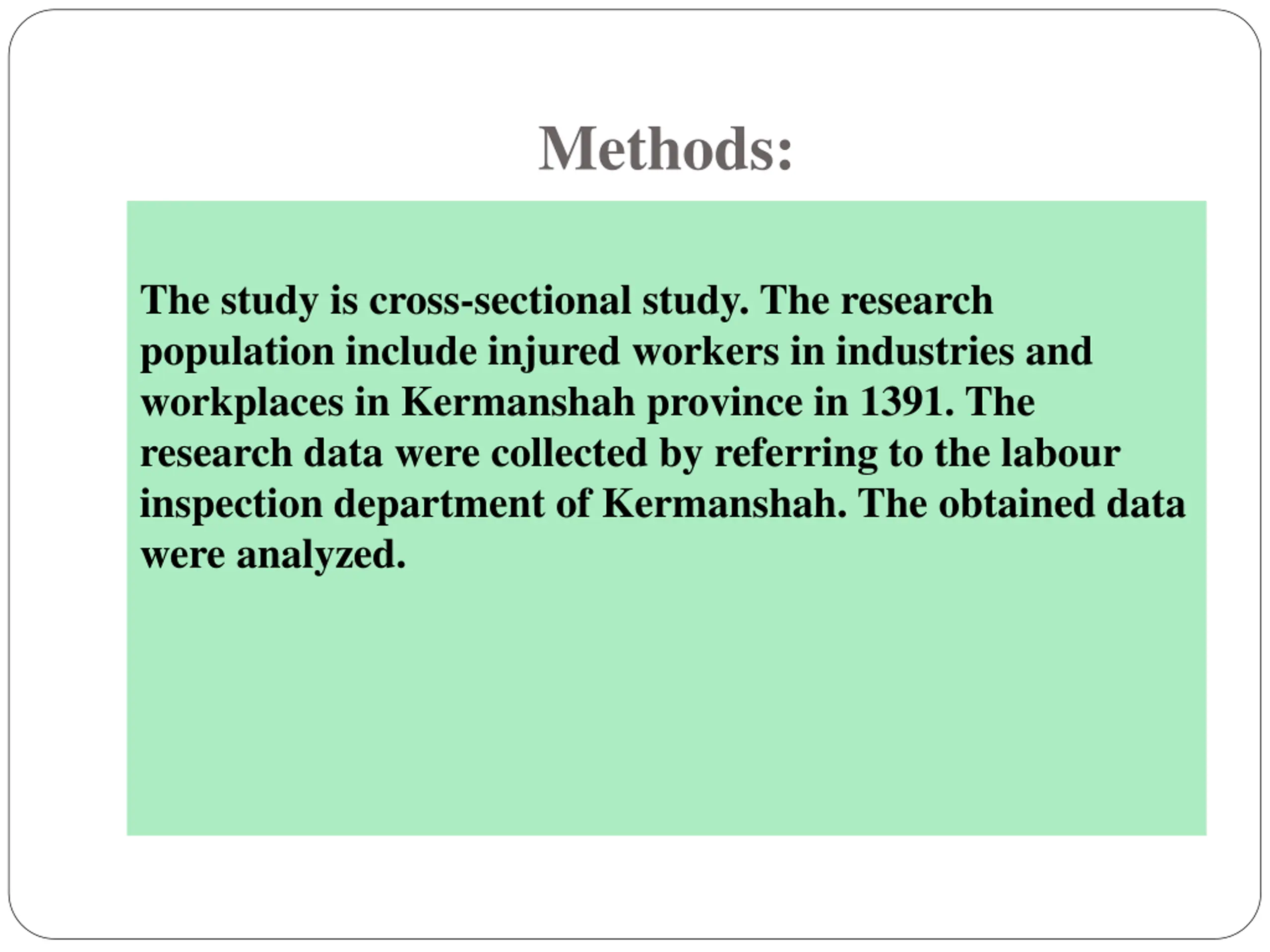 Methods:

The study is cross-sectional study. The research population include injured workers in industries and workplaces in Kermanshah province in 1391. The research data were collected by referring to the labour inspection department of Kermanshah. The obtained data were analyzed.